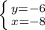 $\begin{cases} y=-6 \\ x=-8 \end{cases}$